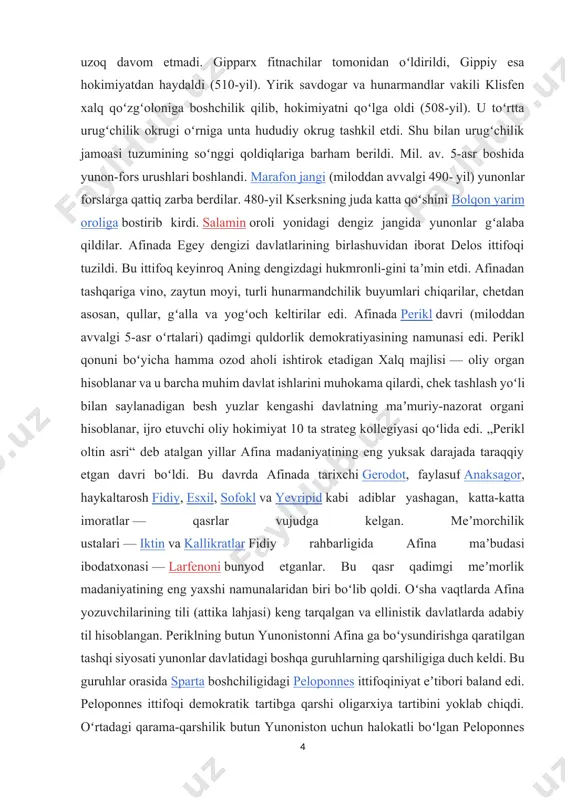 uzoq davom etmadi. Gipparx fitnachilar tomonidan oʻldirildi, Gippiy esa hokimiyatdan haydaldi (510-yil). Yirik savdogar va hunarmandlar vakili Klisfen xalq qoʻzgʻoloniga boshchilik qilib, hokimiyatni qoʻlga oldi (508-yil). U toʻrtta urugʻchilik okrugi oʻrniga unta hududiy okrug tashkil etdi. Shu bilan urugʻchilik jamoasi tuzumining soʻnggi qoldiqlariga barham berildi. Mil. av. 5-asr boshida yunon-fors urushlari boshlandi. Marafon jangi (miloddan avvalgi 490- yil) yunonlar forslarga qattiq zarba berdilar. 480-yil Kserksning juda katta qoʻshini Bolqon yarim oroliga bostirib kirdi. Salamin oroli yonidagi dengiz jangida yunonlar gʻalaba qildilar. Afinada Egey dengizi davlatlarining birlashuvidan iborat Delos ittifoqi tuzildi. Bu ittifoq keyinroq Aning dengizdagi hukmronli-gini taʼmin etdi. Afinadan tashqariga vino, zaytun moyi, turli hunarmandchilik buyumlari chiqarilar, chetdan asosan, qullar, gʻalla va yogʻoch keltirilar edi. Afinada Perikl davri (miloddan avvalgi 5-asr oʻrtalari) qadimgi quldorlik demokratiyasining namunasi edi. Perikl qonuni boʻyicha hamma ozod aholi ishtirok etadigan Xalq majlisi — oliy organ hisoblanar va u barcha muhim davlat ishlarini muhokama qilardi, chek tashlash yoʻli bilan saylanadigan besh yuzlar kengashi davlatning maʼmuriy-nazorat organi hisoblanar, ijro etuvchi oliy hokimiyat 10 ta strateg kollegiyasi qoʻlida edi. „Perikl oltin asri“ deb atalgan yillar Afina madaniyatining eng yuksak darajada taraqqiy etgan davri boʻldi. Bu davrda Afinada tarixchi Gerodot, faylasuf Anaksagor, haykaltarosh Fidiy, Esxil, Sofokl va Yevripid kabi adiblar yashagan, katta-katta imoratlar — qasrlar vujudga kelgan. Meʼmorchilik ustalari — Iktin va Kallikratlar Fidiy rahbarligida Afina maʼbudasi ibodatxonasi — Larfenoni bunyod etganlar. Bu qasr qadimgi meʼmorlik madaniyatining eng yaxshi namunalaridan biri boʻlib qoldi. Oʻsha vaqtlarda Afina yozuvchilarining tili (attika lahjasi) keng tarqalgan va ellinistik davlatlarda adabiy til hisoblangan. Periklning butun Yunonistonni Afina ga boʻysundirishga qaratilgan tashqi siyosati yunonlar davlatidagi boshqa guruhlarning qarshiligiga duch keldi. Bu guruhlar orasida Sparta boshchiligidagi Peloponnes ittifoqiniyat eʼtibori baland edi. Peloponnes ittifoqi demokratik tartibga qarshi oligarxiya tartibini yoklab chiqdi. Oʻrtadagi qarama-qarshilik butun Yunoniston uchun halokatli boʻlgan Peloponnes

4